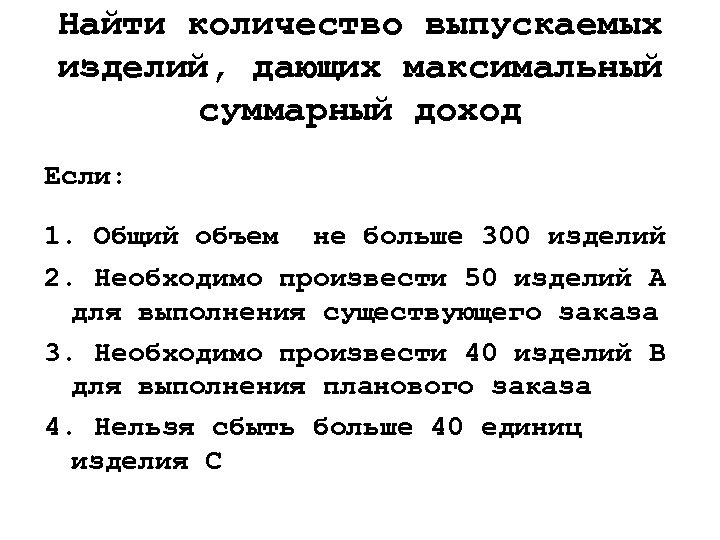 Найти количество выпускаемых изделий, дающих максимальный суммарный доход

Если:

1. Общий объем  не больше 300 изделий
2. Необходимо произвести 50 изделий А для выполнения существующего заказа
3. Необходимо произвести 40 изделий В для выполнения планового заказа
4. Нельзя сбыть больше 40 единиц изделия С